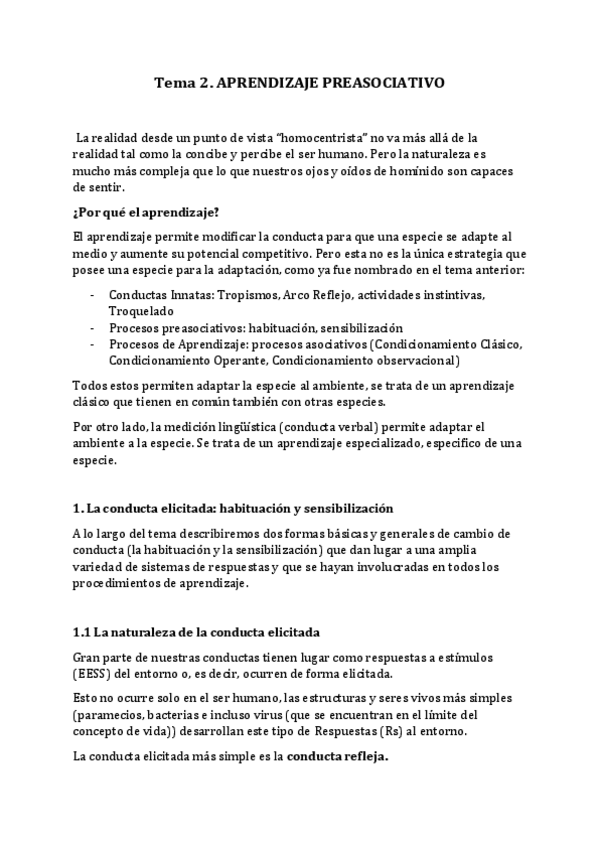 Tema 2. APRENDIZAJE PREASOCIATIVO

La realidad desde un punto de vista "homocentrista" no va más allá de la realidad tal como la concibe y percibe el ser humano. Pero la naturaleza es mucho más compleja que lo que nuestros ojos y oídos de homínido son capaces de sentir.

¿Por qué el aprendizaje?

El aprendizaje permite modificar la conducta para que una especie se adapte al medio y aumente su potencial competitivo. Pero esta no es la única estrategia que posee una especie para la adaptación, como ya fue nombrado en el tema anterior:

- Conductas Innatas: Tropismos, Arco Reflejo, actividades instintivas, Troquelado
- Procesos preasociativos: habituación, sensibilización
- Procesos de Aprendizaje: procesos asociativos (Condicionamiento Clásico, Condicionamiento Operante, Condicionamiento observacional)

Todos estos permiten adaptar la especie al ambiente, se trata de un aprendizaje clásico que tienen en común también con otras especies.

Por otro lado, la medición lingüística (conducta verbal) permite adaptar el ambiente a la especie. Se trata de un aprendizaje especializado, específico de una especie.

1. La conducta elicitada: habituación y sensibilización

A lo largo del tema describiremos dos formas básicas y generales de cambio de conducta (la habituación y la sensibilización) que dan lugar a una amplia variedad de sistemas de respuestas y que se hayan involucradas en todos los procedimientos de aprendizaje.

1.1 La naturaleza de la conducta elicitada

Gran parte de nuestras conductas tienen lugar como respuestas a estímulos (EESS) del entorno o, es decir, ocurren de forma elicitada.

Esto no ocurre solo en el ser humano, las estructuras y seres vivos más simples (paramecios, bacterias e incluso virus (que se encuentran en el límite del concepto de vida)) desarrollan este tipo de Respuestas (Rs) al entorno.

La conducta elicitada más simple es la conducta refleja.